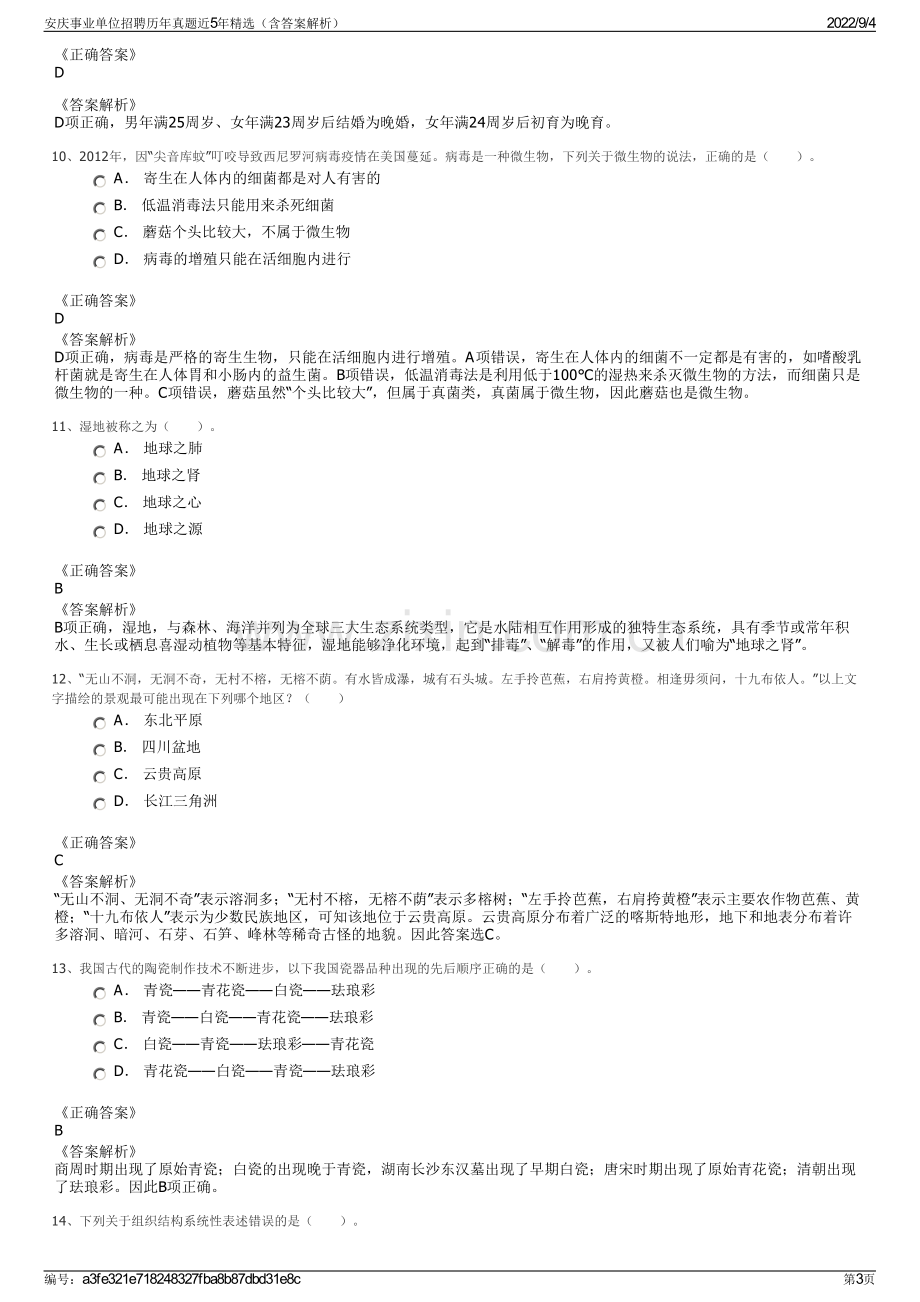 安庆事业单位招聘历年真题近5年精选（含答案解析）　　2022/9/4

《正确答案》
D

《答案解析》
D项正确，男年满25周岁、女年满23周岁后结婚为晚婚，女年满24周岁后初育为晚育。

10、2012年，因“尖音库蚊”叮咬导致西尼罗河病毒疫情在美国蔓延。病毒是一种微生物，下列关于微生物的说法，正确的是（　　）。

A． 寄生在人体内的细菌都是对人有害的

B． 低温消毒法只能用来杀死细菌

C． 蘑菇个头比较大，不属于微生物

D． 病毒的增殖只能在活细胞内进行

《正确答案》
D
《答案解析》
D项正确，病毒是严格的寄生生物，只能在活细胞内进行增殖。A项错误，寄生在人体内的细菌不一定都是有害的，如嗜酸乳杆菌就是寄生在人体胃和小肠内的益生菌。B项错误，低温消毒法是利用低于100℃的湿热来杀灭微生物的方法，而细菌只是微生物的一种。C项错误，蘑菇虽然“个头比较大”，但属于真菌类，真菌属于微生物，因此蘑菇也是微生物。

11、湿地被称之为（　　）。

A． 地球之肺

B． 地球之肾

C． 地球之心

D． 地球之源

《正确答案》
B
《答案解析》
B项正确，湿地，与森林、海洋并列为全球三大生态系统类型，它是水陆相互作用形成的独特生态系统，具有季节或常年积水、生长或栖息喜湿动植物等基本特征，湿地能够净化环境，起到“排毒”、“解毒”的作用，又被人们喻为“地球之肾”。

12、“无山不洞，无洞不奇，无村不榕，无榕不荫。有水皆成瀑，城有石头城。左手拎芭蕉，右肩挎黄橙。相逢毋须问，十九布依人。”以上文字描绘的景观最可能出现在下列哪个地区？（　　）

A． 东北平原

B． 四川盆地

C． 云贵高原

D． 长江三角洲

《正确答案》
C
《答案解析》
“无山不洞、无洞不奇”表示溶洞多；“无村不榕，无榕不荫”表示多榕树；“左手拎芭蕉，右肩挎黄橙”表示主要农作物芭蕉、黄橙；“十九布依人”表示为少数民族地区，可知该地位于云贵高原。云贵高原分布着广泛的喀斯特地形，地下和地表分布着许多溶洞、暗河、石芽、石笋、峰林等稀奇古怪的地貌。因此答案选C。

13、我国古代的陶瓷制作技术不断进步，以下我国瓷器品种出现的先后顺序正确的是（　　）。

A． 青瓷——青花瓷——白瓷——珐琅彩

B． 青瓷——白瓷——青花瓷——珐琅彩

C． 白瓷——青瓷——珐琅彩——青花瓷

D． 青花瓷——白瓷——青瓷——珐琅彩

《正确答案》
B
《答案解析》
商周时期出现了原始青瓷；白瓷的出现晚于青瓷，湖南长沙东汉墓出现了早期白瓷；唐宋时期出现了原始青花瓷；清朝出现了珐琅彩。因此B项正确。

14、下列关于组织结构系统性表述错误的是（　　）。

编号：a3fe321e718248327fba8b87dbd31e8c　　第3页